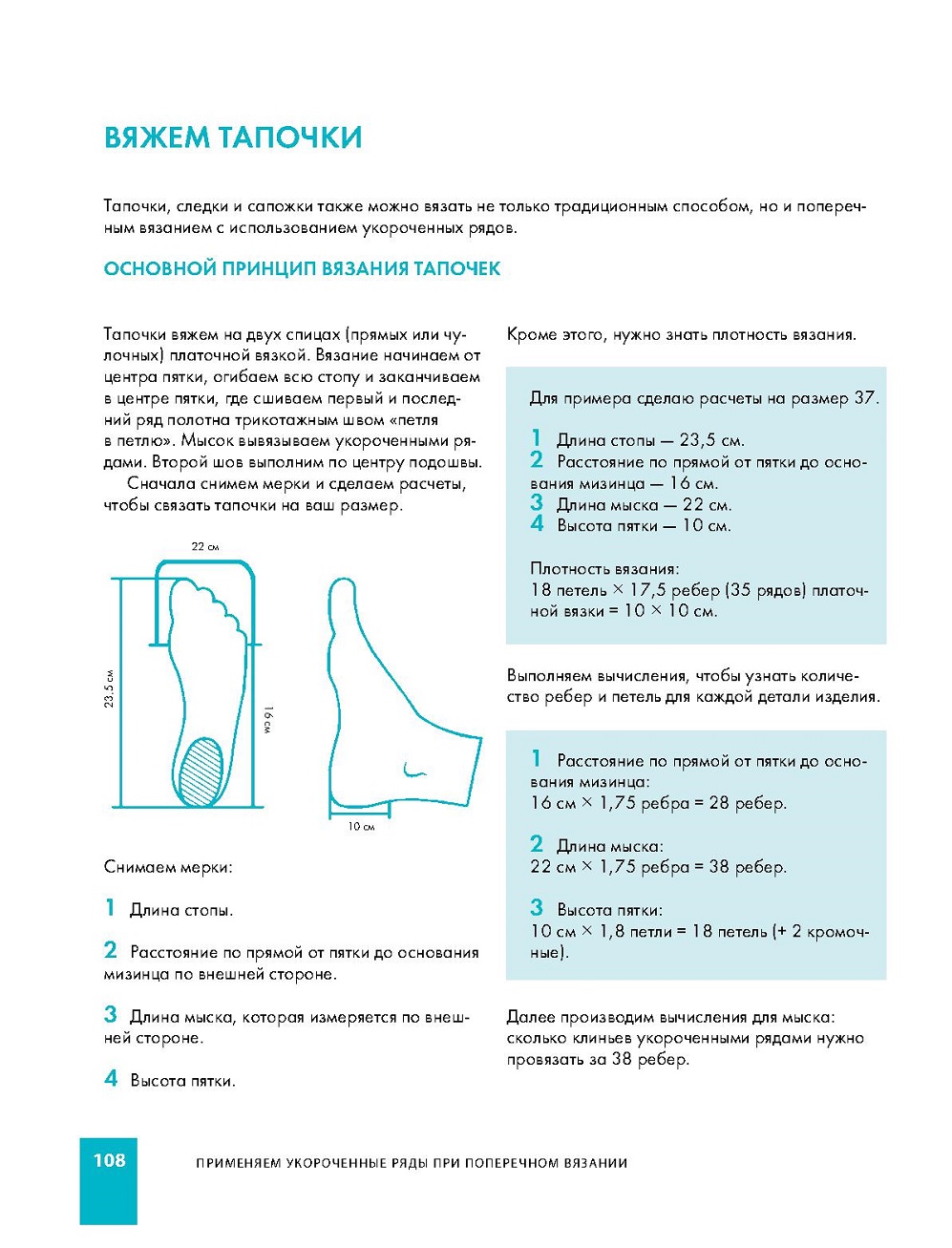 ВЯЖЕМ ТАПОЧКИ

Тапочки, следки и сапожки также можно вязать не только традиционным способом, но и поперечным вязанием с использованием укороченных рядов.

ОСНОВНОЙ ПРИНЦИП ВЯЗАНИЯ ТАПОЧЕК

Тапочки вяжем на двух спицах (прямых или чулочных) платочной вязкой. Вязание начинаем от центра пятки, огибаем всю стопу и заканчиваем в центре пятки, где сшиваем первый и последний ряд полотна трикотажным швом «петля в петлю». Мысок вывязываем укороченными рядами. Второй шов выполним по центру подошвы.

Сначала снимем мерки и сделаем расчеты, чтобы связать тапочки на ваш размер.

22 см

23,5 см

16 см

10 см

Снимаем мерки:

1 Длина стопы.

2 Расстояние по прямой от пятки до основания мизинца по внешней стороне.

3 Длина мыска, которая измеряется по внешней стороне.

4 Высота пятки.

Кроме этого, нужно знать плотность вязания.

Для примера сделаю расчеты на размер 37.

1 Длина стопы — 23,5 см.
2 Расстояние по прямой от пятки до основания мизинца — 16 см.
3 Длина мыска — 22 см.
4 Высота пятки — 10 см.

Плотность вязания:
18 петель × 17,5 ребер (35 рядов) платочной вязки = 10 × 10 см.

Выполняем вычисления, чтобы узнать количество ребер и петель для каждой детали изделия.

1 Расстояние по прямой от пятки до основания мизинца:
16 см × 1,75 ребра = 28 ребер.

2 Длина мыска:
22 см × 1,75 ребра = 38 ребер.

3 Высота пятки:
10 см × 1,8 петли = 18 петель (+ 2 кромочные).

Далее производим вычисления для мыска: сколько клиньев укороченными рядами нужно провязать за 38 ребер.

108 ПРИМЕНЯЕМ УКОРОЧЕННЫЕ РЯДЫ ПРИ ПОПЕРЕЧНОМ ВЯЗАНИИ